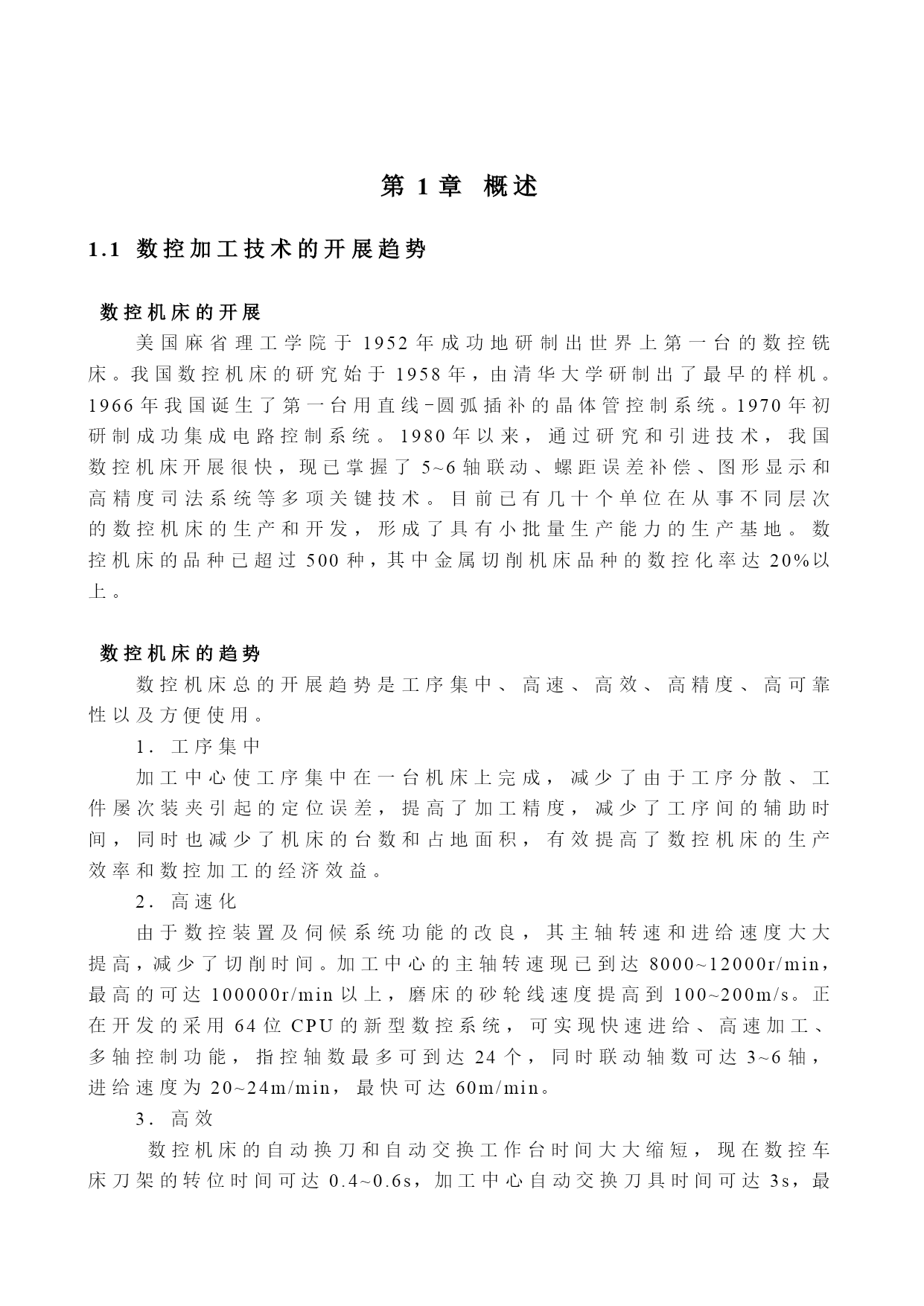 第 1 章 概述

1.1 数控加工技术的开展趋势

数控机床的开展

美国麻省理工学院于 1952 年成功地研制出世界上第一台的数控铣床。我国数控机床的研究始于 1958 年，由清华大学研制出了最早的样机。1966 年我国诞生了第一台用直线-圆弧插补的晶体管控制系统。1970 年初研制成功集成电路控制系统。1980 年以来，通过研究和引进技术，我国数控机床开展很快，现已掌握了 5~6 轴联动、螺距误差补偿、图形显示和高精度司法系统等多项关键技术。目前已有几十个单位在从事不同层次的数控机床的生产和开发，形成了具有小批量生产能力的生产基地。数控机床的品种已超过 500 种，其中金属切削机床品种的数控化率达 20%以上。

数控机床的趋势

数控机床总的开展趋势是工序集中、高速、高效、高精度、高可靠性以及方便使用。

1. 工序集中

加工中心使工序集中在一台机床上完成，减少了由于工序分散、工件屡次装夹引起的定位误差，提高了加工精度，减少了工序间的辅助时间，同时也减少了机床的台数和占地面积，有效提高了数控机床的生产效率和数控加工的经济效益。

2. 高速化

由于数控装置及伺候系统功能的改良，其主轴转速和进给速度大大提高，减少了切削时间。加工中心的主轴转速现已到达 8000~12000r/min，最高的可达 100000r/min 以上，磨床的砂轮线速度提高到 100~200m/s。正在开发的采用 64 位 CPU 的新型数控系统，可实现快速进给、高速加工、多轴控制功能，指控轴数最多可到达 24 个，同时联动轴数可达 3~6 轴，进给速度为 20~24m/min，最快可达 60m/min。

3. 高效

数控机床的自动换刀和自动交换工作台时间大大缩短，现在数控车床刀架的转位时间可达 0.4~0.6s，加工中心自动交换刀具时间可达 3s，最